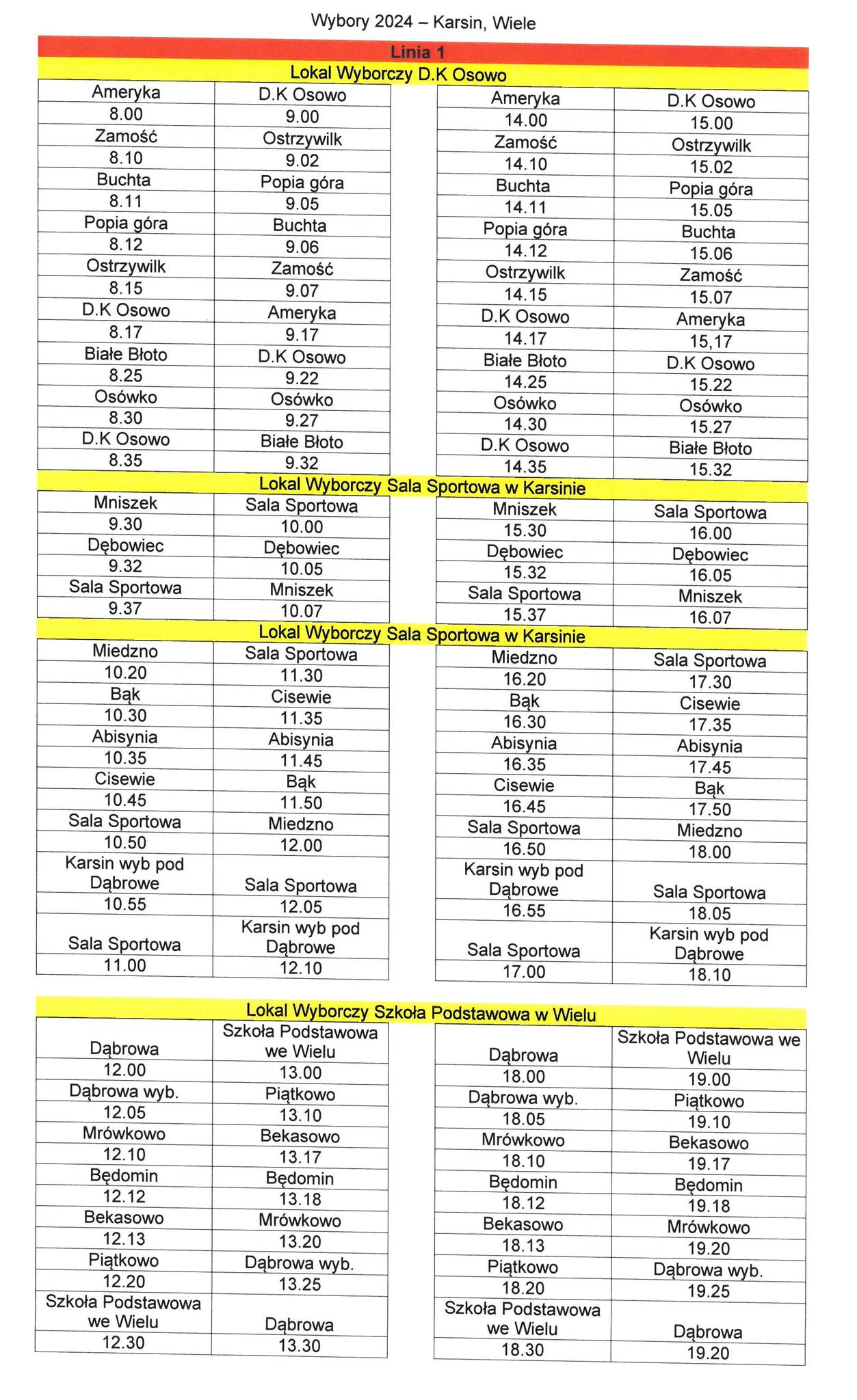 Wybory 2024 – Karsin, Wiele

Linia 1

Lokal Wyborczy D.K Osowo

| Ameryka | D.K Osowo |
|---|---|
| 8.00 | 9.00 |
| Zamość | Ostrzywilk |
| 8.10 | 9.02 |
| Buchta | Popia góra |
| 8.11 | 9.05 |
| Popia góra | Buchta |
| 8.12 | 9.06 |
| Ostrzywilk | Zamość |
| 8.15 | 9.07 |
| D.K Osowo | Ameryka |
| 8.17 | 9.17 |
| Białe Błoto | D.K Osowo |
| 8.25 | 9.22 |
| Osówko | Osówko |
| 8.30 | 9.27 |
| D.K Osowo | Białe Błoto |
| 8.35 | 9.32 |

| Ameryka | D.K Osowo |
|---|---|
| 14.00 | 15.00 |
| Zamość | Ostrzywilk |
| 14.10 | 15.02 |
| Buchta | Popia góra |
| 14.11 | 15.05 |
| Popia góra | Buchta |
| 14.12 | 15.06 |
| Ostrzywilk | Zamość |
| 14.15 | 15.07 |
| D.K Osowo | Ameryka |
| 14.17 | 15,17 |
| Białe Błoto | D.K Osowo |
| 14.25 | 15.22 |
| Osówko | Osówko |
| 14.30 | 15.27 |
| D.K Osowo | Białe Błoto |
| 14.35 | 15.32 |

Lokal Wyborczy Sala Sportowa w Karsinie

| Mniszek | Sala Sportowa |
|---|---|
| 9.30 | 10.00 |
| Dębowiec | Dębowiec |
| 9.32 | 10.05 |
| Sala Sportowa | Mniszek |
| 9.37 | 10.07 |

| Mniszek | Sala Sportowa |
|---|---|
| 15.30 | 16.00 |
| Dębowiec | Dębowiec |
| 15.32 | 16.05 |
| Sala Sportowa | Mniszek |
| 15.37 | 16.07 |

Lokal Wyborczy Sala Sportowa w Karsinie

| Miedzno | Sala Sportowa |
|---|---|
| 10.20 | 11.30 |
| Bąk | Cisewie |
| 10.30 | 11.35 |
| Abisynia | Abisynia |
| 10.35 | 11.45 |
| Cisewie | Bąk |
| 10.45 | 11.50 |
| Sala Sportowa | Miedzno |
| 10.50 | 12.00 |
| Karsin wyb pod Dąbrowe | Sala Sportowa |
| 10.55 | 12.05 |
| Sala Sportowa | Karsin wyb pod Dąbrowe |
| 11.00 | 12.10 |

| Miedzno | Sala Sportowa |
|---|---|
| 16.20 | 17.30 |
| Bąk | Cisewie |
| 16.30 | 17.35 |
| Abisynia | Abisynia |
| 16.35 | 17.45 |
| Cisewie | Bąk |
| 16.45 | 17.50 |
| Sala Sportowa | Miedzno |
| 16.50 | 18.00 |
| Karsin wyb pod Dąbrowe | Sala Sportowa |
| 16.55 | 18.05 |
| Sala Sportowa | Karsin wyb pod Dąbrowe |
| 17.00 | 18.10 |

Lokal Wyborczy Szkoła Podstawowa w Wielu

| Dąbrowa | Szkoła Podstawowa we Wielu |
|---|---|
| 12.00 | 13.00 |
| Dąbrowa wyb. | Piątkowo |
| 12.05 | 13.10 |
| Mrówkowo | Bekasowo |
| 12.10 | 13.17 |
| Będomin | Będomin |
| 12.12 | 13.18 |
| Bekasowo | Mrówkowo |
| 12.13 | 13.20 |
| Piątkowo | Dąbrowa wyb. |
| 12.20 | 13.25 |
| Szkoła Podstawowa we Wielu | Dąbrowa |
| 12.30 | 13.30 |

| Dąbrowa | Szkoła Podstawowa we Wielu |
|---|---|
| 18.00 | 19.00 |
| Dąbrowa wyb. | Piątkowo |
| 18.05 | 19.10 |
| Mrówkowo | Bekasowo |
| 18.10 | 19.17 |
| Będomin | Będomin |
| 18.12 | 19.18 |
| Bekasowo | Mrówkowo |
| 18.13 | 19.20 |
| Piątkowo | Dąbrowa wyb. |
| 18.20 | 19.25 |
| Szkoła Podstawowa we Wielu | Dąbrowa |
| 18.30 | 19.20 |